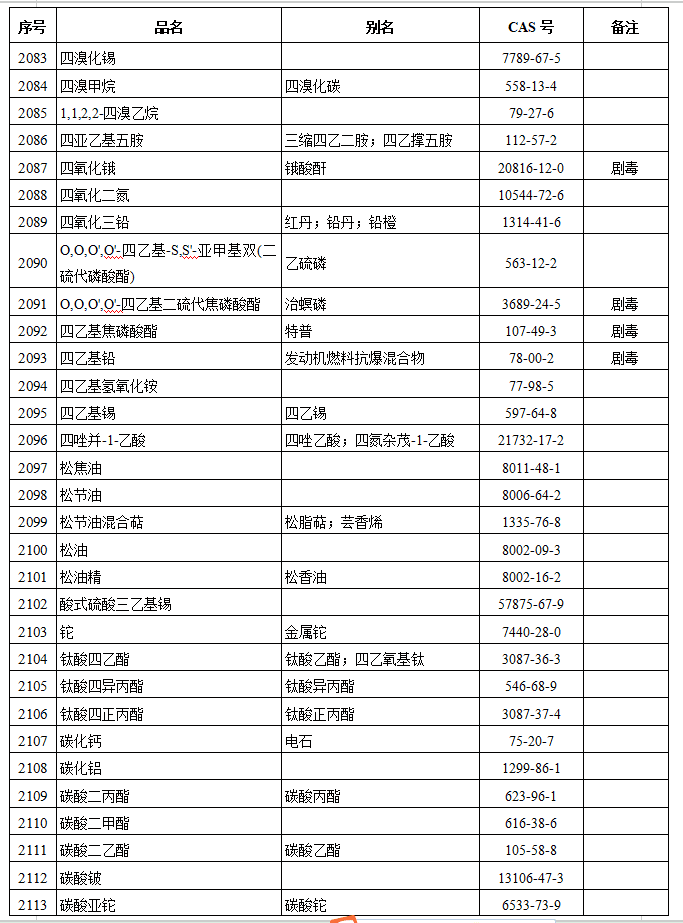 | 序号 | 品名 | 别名 | CAS 号 | 备注 |
|---|---|---|---|---|
| 2083 | 四溴化锡 | | 7789-67-5 | |
| 2084 | 四溴甲烷 | 四溴化碳 | 558-13-4 | |
| 2085 | 1,1,2,2-四溴乙烷 | | 79-27-6 | |
| 2086 | 四亚乙基五胺 | 三缩四乙二胺；四乙撑五胺 | 112-57-2 | |
| 2087 | 四氧化锇 | 锇酸酐 | 20816-12-0 | 剧毒 |
| 2088 | 四氧化二氮 | | 10544-72-6 | |
| 2089 | 四氧化三铅 | 红丹；铅丹；铅橙 | 1314-41-6 | |
| 2090 | O,O,O',O'-四乙基-S,S'-亚甲基双(二硫代磷酸酯) | 乙硫磷 | 563-12-2 | |
| 2091 | O,O,O',O'-四乙基二硫代焦磷酸酯 | 治螟磷 | 3689-24-5 | 剧毒 |
| 2092 | 四乙基焦磷酸酯 | 特普 | 107-49-3 | 剧毒 |
| 2093 | 四乙基铅 | 发动机燃料抗爆混合物 | 78-00-2 | 剧毒 |
| 2094 | 四乙基氢氧化铵 | | 77-98-5 | |
| 2095 | 四乙基锡 | 四乙锡 | 597-64-8 | |
| 2096 | 四唑并-1-乙酸 | 四唑乙酸；四氮杂茂-1-乙酸 | 21732-17-2 | |
| 2097 | 松焦油 | | 8011-48-1 | |
| 2098 | 松节油 | | 8006-64-2 | |
| 2099 | 松节油混合萜 | 松脂萜；芸香烯 | 1335-76-8 | |
| 2100 | 松油 | | 8002-09-3 | |
| 2101 | 松油精 | 松香油 | 8002-16-2 | |
| 2102 | 酸式硫酸三乙基锡 | | 57875-67-9 | |
| 2103 | 铊 | 金属铊 | 7440-28-0 | |
| 2104 | 钛酸四乙酯 | 钛酸乙酯；四乙氧基钛 | 3087-36-3 | |
| 2105 | 钛酸四异丙酯 | 钛酸异丙酯 | 546-68-9 | |
| 2106 | 钛酸四正丙酯 | 钛酸正丙酯 | 3087-37-4 | |
| 2107 | 碳化钙 | 电石 | 75-20-7 | |
| 2108 | 碳化铝 | | 1299-86-1 | |
| 2109 | 碳酸二丙酯 | 碳酸丙酯 | 623-96-1 | |
| 2110 | 碳酸二甲酯 | | 616-38-6 | |
| 2111 | 碳酸二乙酯 | 碳酸乙酯 | 105-58-8 | |
| 2112 | 碳酸铍 | | 13106-47-3 | |
| 2113 | 碳酸亚铊 | 碳酸铊 | 6533-73-9 | |